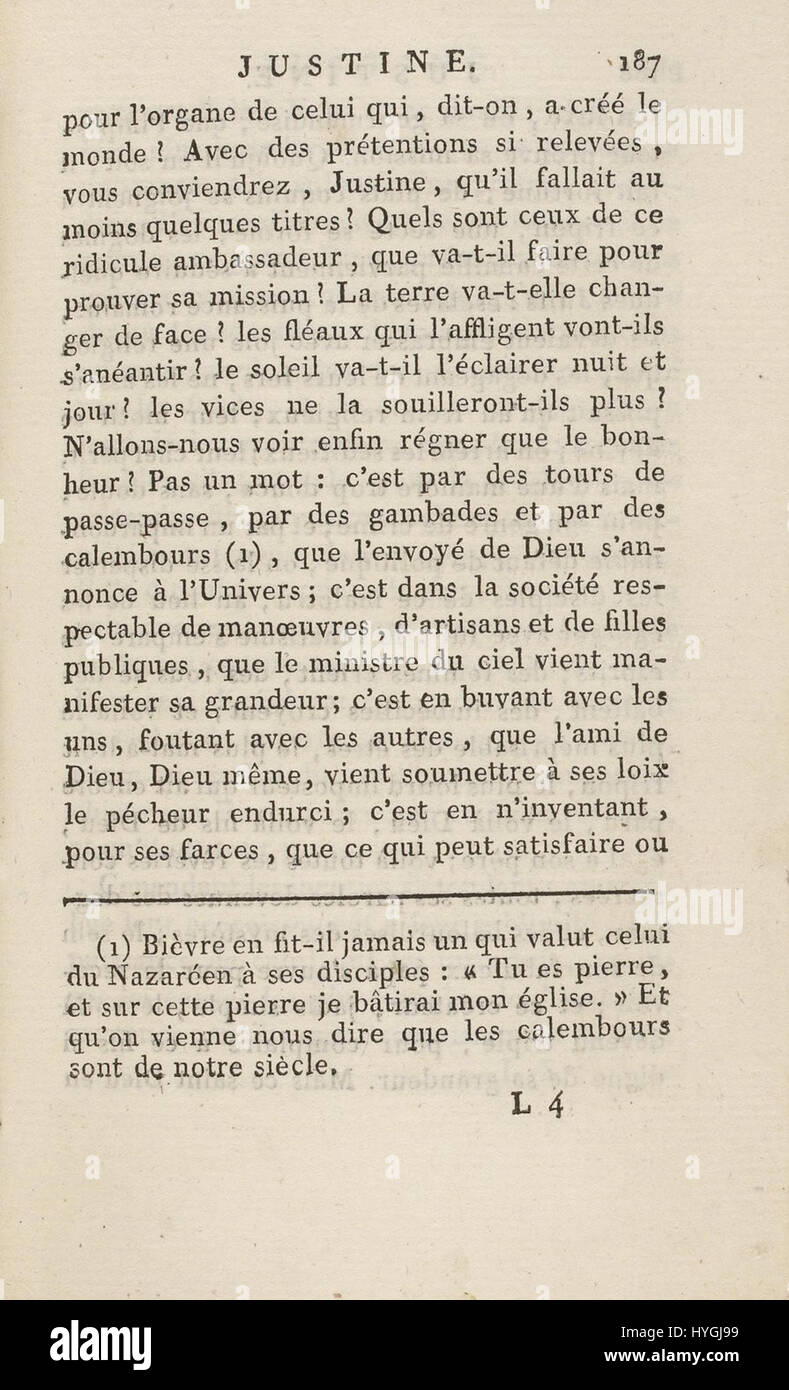 JUSTINE. 187

pour l'organe de celui qui, dit-on, a créé le monde ? Avec des prétentions si relevées, vous conviendrez, Justine, qu'il fallait au moins quelques titres ? Quels sont ceux de ce ridicule ambassadeur, que va-t-il faire pour prouver sa mission ? La terre va-t-elle changer de face ? les fléaux qui l'affligent vont-ils s'anéantir ? le soleil va-t-il l'éclairer nuit et jour ? les vices ne la souilleront-ils plus ? N'allons-nous voir enfin régner que le bonheur ? Pas un mot : c'est par des tours de passe-passe, par des gambades et par des calembours (1), que l'envoyé de Dieu s'annonce à l'Univers ; c'est dans la société respectable de manœuvres, d'artisans et de filles publiques, que le ministre du ciel vient manifester sa grandeur ; c'est en buvant avec les uns, foutant avec les autres, que l'ami de Dieu, Dieu même, vient soumettre à ses loix le pécheur endurci ; c'est en n'inventant, pour ses farces, que ce qui peut satisfaire ou

(1) Bièvre en fit-il jamais un qui valut celui du Nazaréen à ses disciples : « Tu es pierre, et sur cette pierre je bâtirai mon église. » Et qu'on vienne nous dire que les calembours sont de notre siècle.

L 4

alamy

Image ID: HYGJ99
www.alamy.com